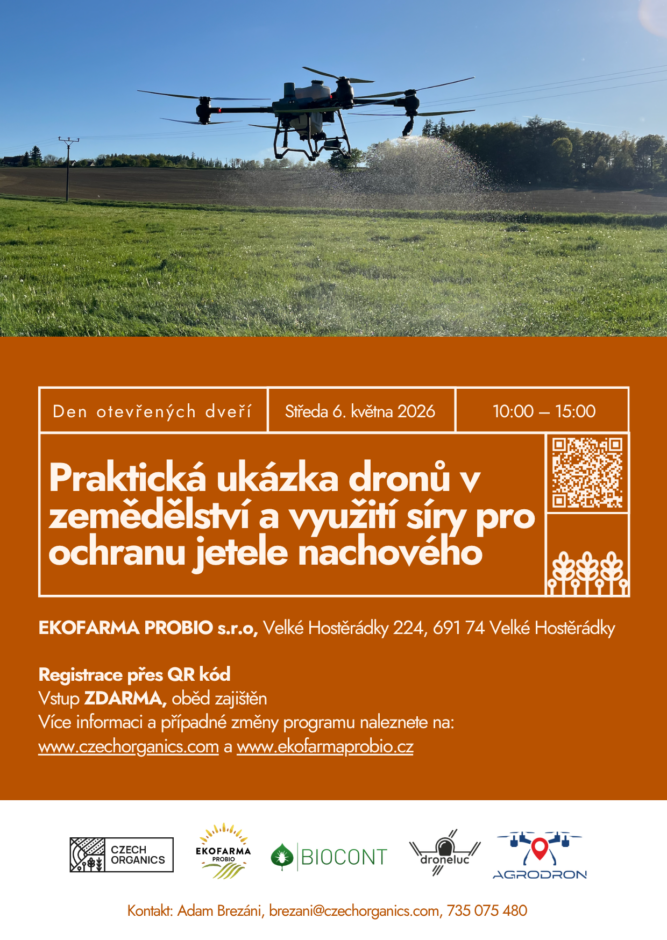 Den otevřených dveří

Středa 6. května 2026

10:00 – 15:00

Praktická ukázka dronů v zemědělství a využití síry pro ochranu jetele nachového

EKOFARMA PROBIO s.r.o, Velké Hostěrádky 224, 691 74 Velké Hostěrádky

Registrace přes QR kód
Vstup ZDARMA, oběd zajištěn
Více informaci a případné změny programu naleznete na:
www.czechorganics.com a www.ekofarmaprobio.cz

CZECH ORGANICS

EKOFARMA PROBIO

BIOCONT

droneluc

AGRODRON

Kontakt: Adam Brezáni, brezani@czechorganics.com, 735 075 480